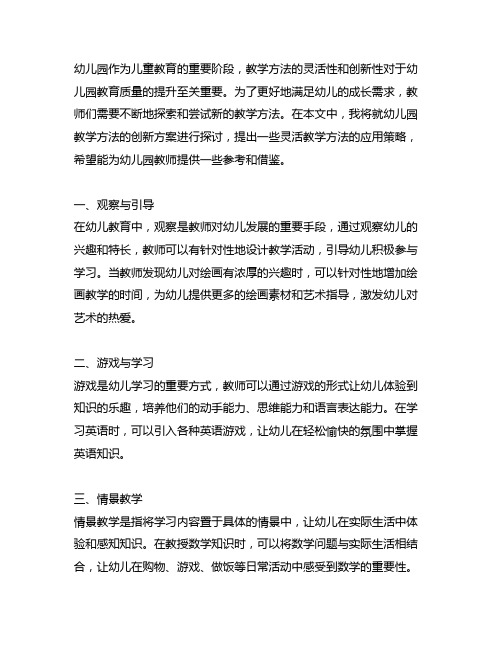 幼儿园作为儿童教育的重要阶段，教学方法的灵活性和创新性对于幼儿园教育质量的提升至关重要。为了更好地满足幼儿的成长需求，教师们需要不断地探索和尝试新的教学方法。在本文中，我将就幼儿园教学方法的创新方案进行探讨，提出一些灵活教学方法的应用策略，希望能为幼儿园教师提供一些参考和借鉴。

一、观察与引导
在幼儿教育中，观察是教师对幼儿发展的重要手段，通过观察幼儿的兴趣和特长，教师可以有针对性地设计教学活动，引导幼儿积极参与学习。当教师发现幼儿对绘画有浓厚的兴趣时，可以针对性地增加绘画教学的时间，为幼儿提供更多的绘画素材和艺术指导，激发幼儿对艺术的热爱。

二、游戏与学习
游戏是幼儿学习的重要方式，教师可以通过游戏的形式让幼儿体验到知识的乐趣，培养他们的动手能力、思维能力和语言表达能力。在学习英语时，可以引入各种英语游戏，让幼儿在轻松愉快的氛围中掌握英语知识。

三、情景教学
情景教学是指将学习内容置于具体的情景中，让幼儿在实际生活中体验和感知知识。在教授数学知识时，可以将数学问题与实际生活相结合，让幼儿在购物、游戏、做饭等日常活动中感受到数学的重要性。